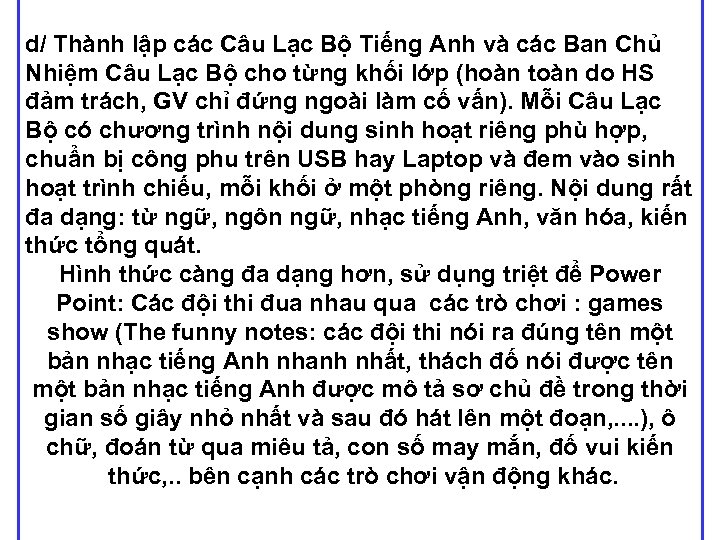 d/ Thành lập các Câu Lạc Bộ Tiếng Anh và các Ban Chủ Nhiệm Câu Lạc Bộ cho từng khối lớp (hoàn toàn do HS đảm trách, GV chỉ đứng ngoài làm cố vấn). Mỗi Câu Lạc Bộ có chương trình nội dung sinh hoạt riêng phù hợp, chuẩn bị công phu trên USB hay Laptop và đem vào sinh hoạt trình chiếu, mỗi khối ở một phòng riêng. Nội dung rất đa dạng: từ ngữ, ngôn ngữ, nhạc tiếng Anh, văn hóa, kiến thức tổng quát.

Hình thức càng đa dạng hơn, sử dụng triệt để Power Point: Các đội thi đua nhau qua các trò chơi : games show (The funny notes: các đội thi nói ra đúng tên một bản nhạc tiếng Anh nhanh nhất, thách đố nói được tên một bản nhạc tiếng Anh được mô tả sơ chủ đề trong thời gian số giây nhỏ nhất và sau đó hát lên một đoạn,....), ô chữ, đoán từ qua miêu tả, con số may mắn, đố vui kiến thức,.. bên cạnh các trò chơi vận động khác.